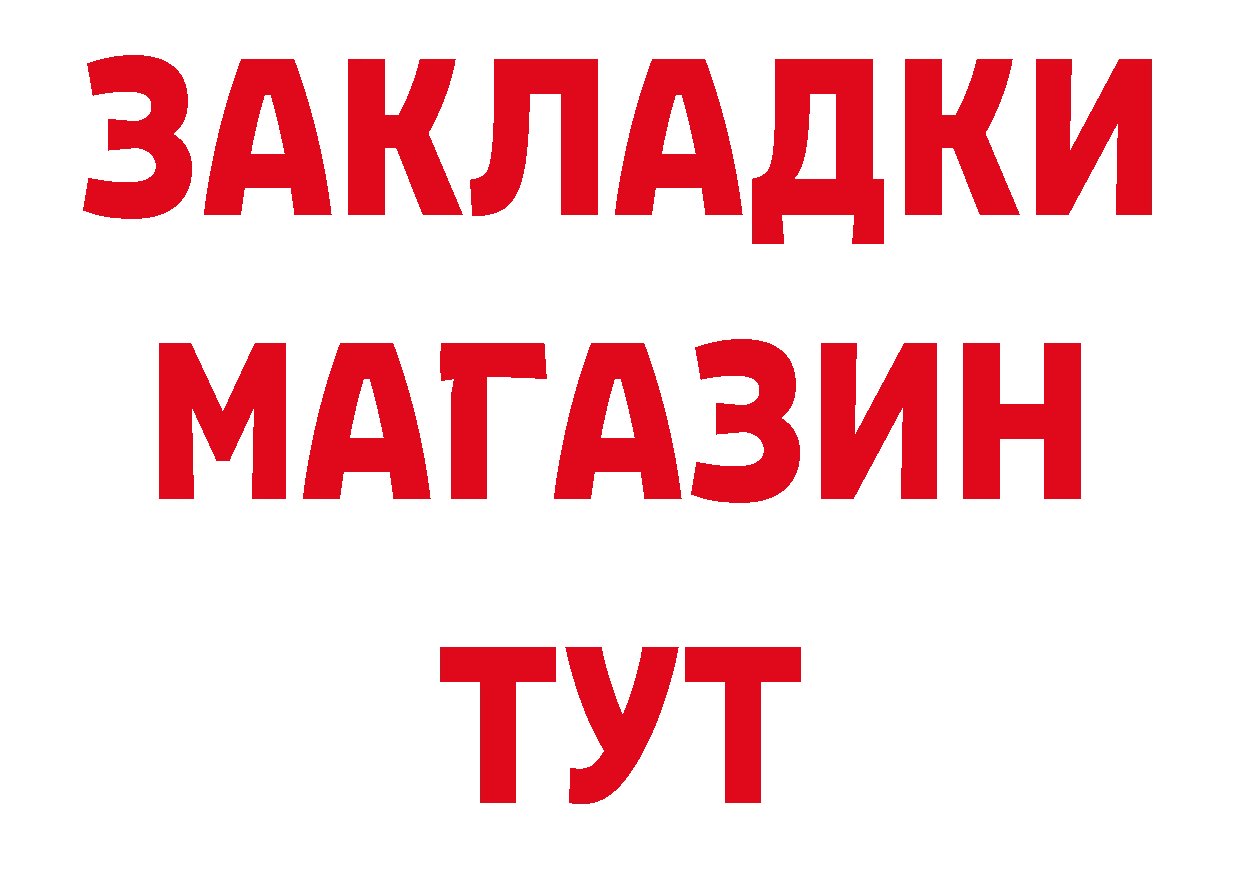 ЗАКЛАДКИ
МАГАЗИН
ТУТ